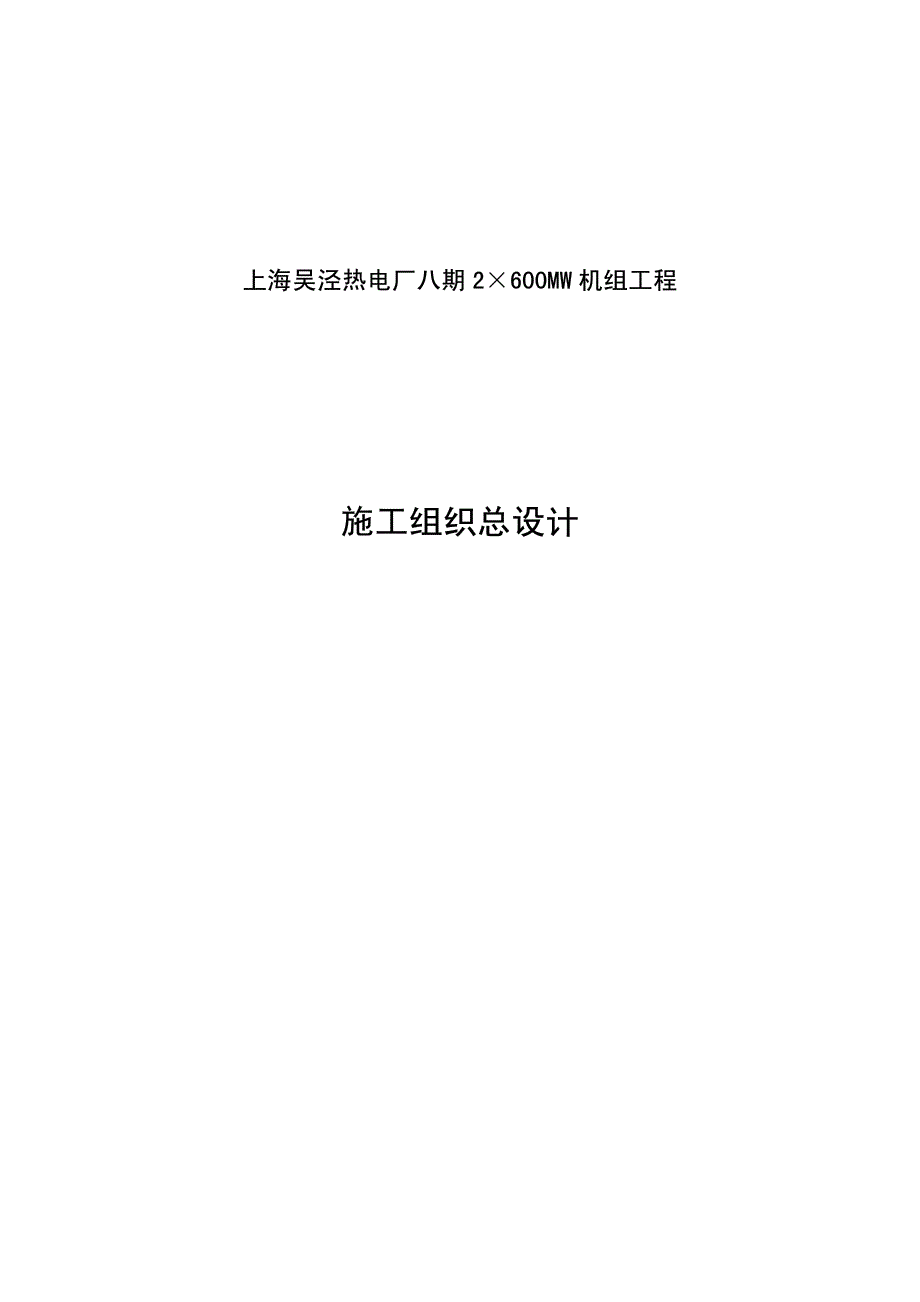 上海吴泾热电厂八期 2×600MW 机组工程

施工组织总设计